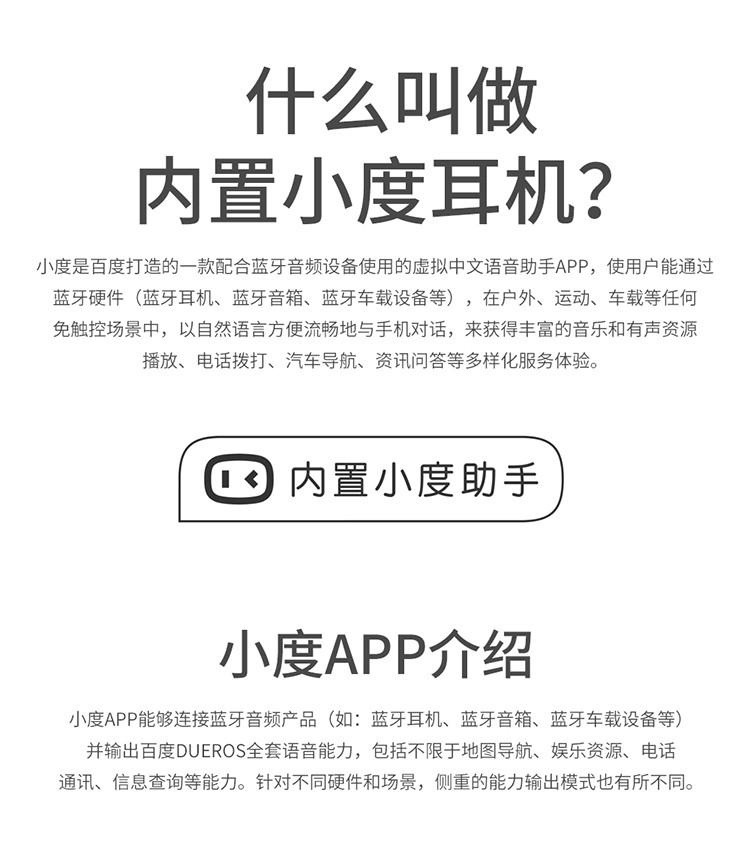 什么叫做
内置小度耳机?

小度是百度打造的一款配合蓝牙音频设备使用的虚拟中文语音助手APP，使用户能通过蓝牙硬件（蓝牙耳机、蓝牙音箱、蓝牙车载设备等），在户外、运动、车载等任何免触控场景中，以自然语言方便流畅地与手机对话，来获得丰富的音乐和有声资源播放、电话拨打、汽车导航、资讯问答等多样化服务体验。

内置小度助手

小度APP介绍

小度APP能够连接蓝牙音频产品（如：蓝牙耳机、蓝牙音箱、蓝牙车载设备等）并输出百度DUEROS全套语音能力，包括不限于地图导航、娱乐资源、电话通讯、信息查询等能力。针对不同硬件和场景，侧重的能力输出模式也有所不同。